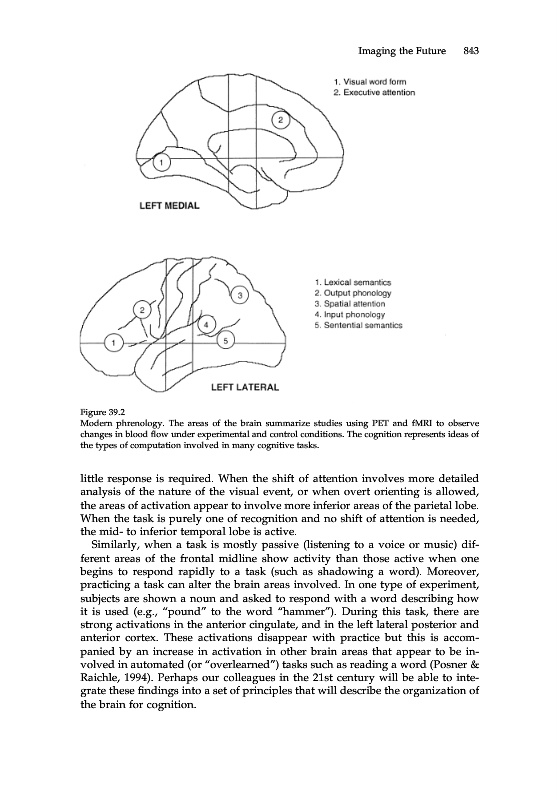 Imaging the Future 843

1. Visual word form
2. Executive attention

2

1

LEFT MEDIAL

1. Lexical semantics
2. Output phonology
3. Spatial attention
4. Input phonology
5. Sentential semantics

3

2

4

1

5

LEFT LATERAL

Figure 39.2
Modern phrenology. The areas of the brain summarize studies using PET and fMRI to observe changes in blood flow under experimental and control conditions. The cognition represents ideas of the types of computation involved in many cognitive tasks.

little response is required. When the shift of attention involves more detailed analysis of the nature of the visual event, or when overt orienting is allowed, the areas of activation appear to involve more inferior areas of the parietal lobe. When the task is purely one of recognition and no shift of attention is needed, the mid- to inferior temporal lobe is active.

Similarly, when a task is mostly passive (listening to a voice or music) different areas of the frontal midline show activity than those active when one begins to respond rapidly to a task (such as shadowing a word). Moreover, practicing a task can alter the brain areas involved. In one type of experiment, subjects are shown a noun and asked to respond with a word describing how it is used (e.g., "pound" to the word "hammer"). During this task, there are strong activations in the anterior cingulate, and in the left lateral posterior and anterior cortex. These activations disappear with practice but this is accompanied by an increase in activation in other brain areas that appear to be involved in automated (or "overlearned") tasks such as reading a word (Posner & Raichle, 1994). Perhaps our colleagues in the 21st century will be able to integrate these findings into a set of principles that will describe the organization of the brain for cognition.